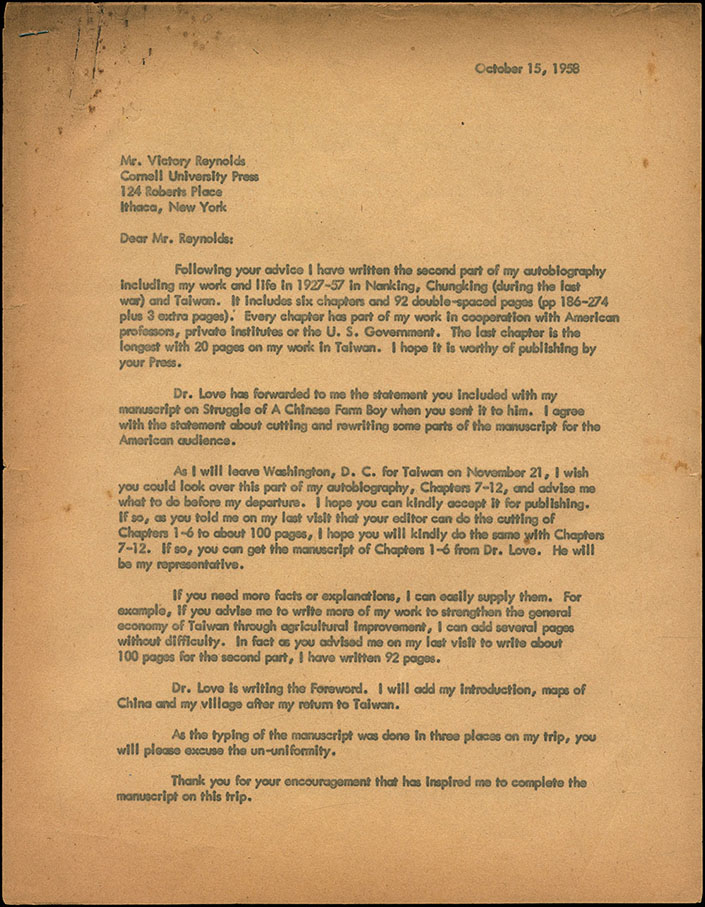 October 15, 1958

Mr. Victory Reynolds
Cornell University Press
124 Roberts Place
Ithaca, New York

Dear Mr. Reynolds:

Following your advice I have written the second part of my autobiography including my work and life in 1927-57 in Nanking, Chungking (during the last war) and Taiwan. It includes six chapters and 92 double-spaced pages (pp 186-274 plus 3 extra pages). Every chapter has part of my work in cooperation with American professors, private institutes or the U. S. Government. The last chapter is the longest with 20 pages on my work in Taiwan. I hope it is worthy of publishing by your Press.

Dr. Love has forwarded to me the statement you included with my manuscript on Struggle of A Chinese Farm Boy when you sent it to him. I agree with the statement about cutting and rewriting some parts of the manuscript for the American audience.

As I will leave Washington, D. C. for Taiwan on November 21, I wish you could look over this part of my autobiography, Chapters 7-12, and advise me what to do before my departure. I hope you can kindly accept it for publishing. If so, as you told me on my last visit that your editor can do the cutting of Chapters 1-6 to about 100 pages, I hope you will kindly do the same with Chapters 7-12. If so, you can get the manuscript of Chapters 1-6 from Dr. Love. He will be my representative.

If you need more facts or explanations, I can easily supply them. For example, if you advise me to write more of my work to strengthen the general economy of Taiwan through agricultural improvement, I can add several pages without difficulty. In fact as you advised me on my last visit to write about 100 pages for the second part, I have written 92 pages.

Dr. Love is writing the Foreword. I will add my introduction, maps of China and my village after my return to Taiwan.

As the typing of the manuscript was done in three places on my trip, you will please excuse the un-uniformity.

Thank you for your encouragement that has inspired me to complete the manuscript on this trip.